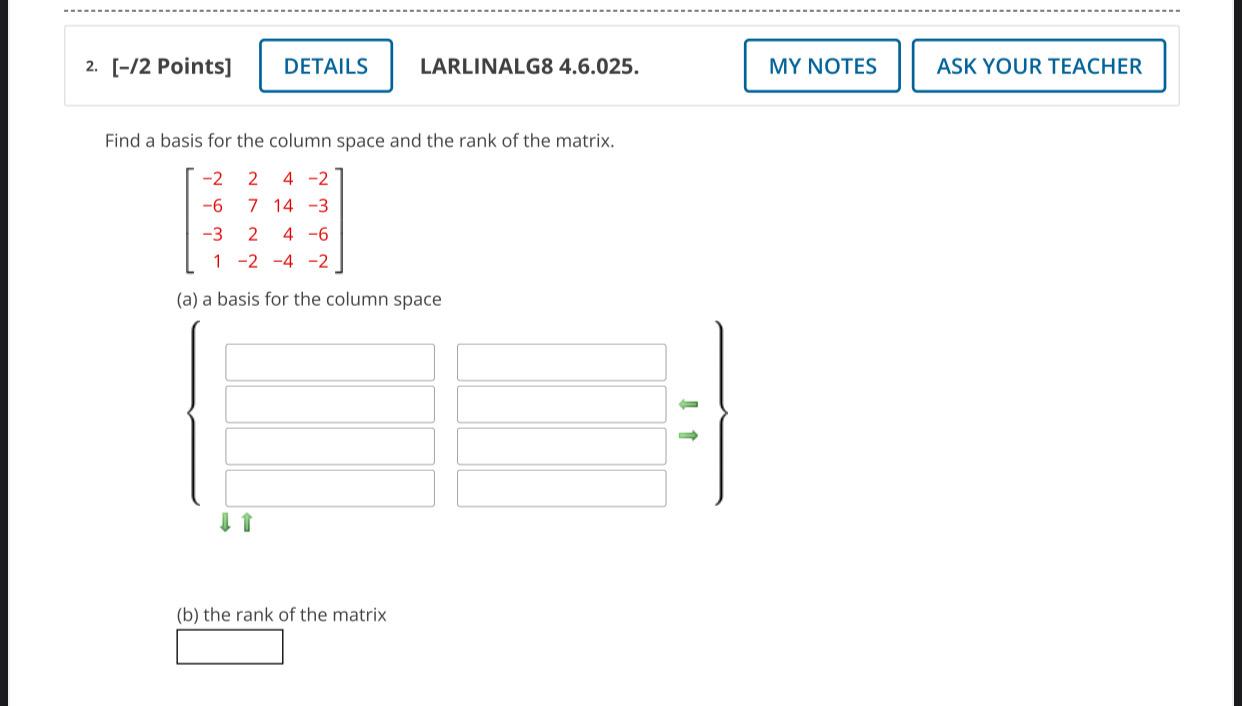 2. [–/2 Points] DETAILS LARLINALG8 4.6.025. MY NOTES ASK YOUR TEACHER

Find a basis for the column space and the rank of the matrix.

$\begin{bmatrix} -2 & 2 & 4 & -2 \\ -6 & 7 & 14 & -3 \\ -3 & 2 & 4 & -6 \\ 1 & -2 & -4 & -2 \end{bmatrix}$

(a) a basis for the column space

(b) the rank of the matrix